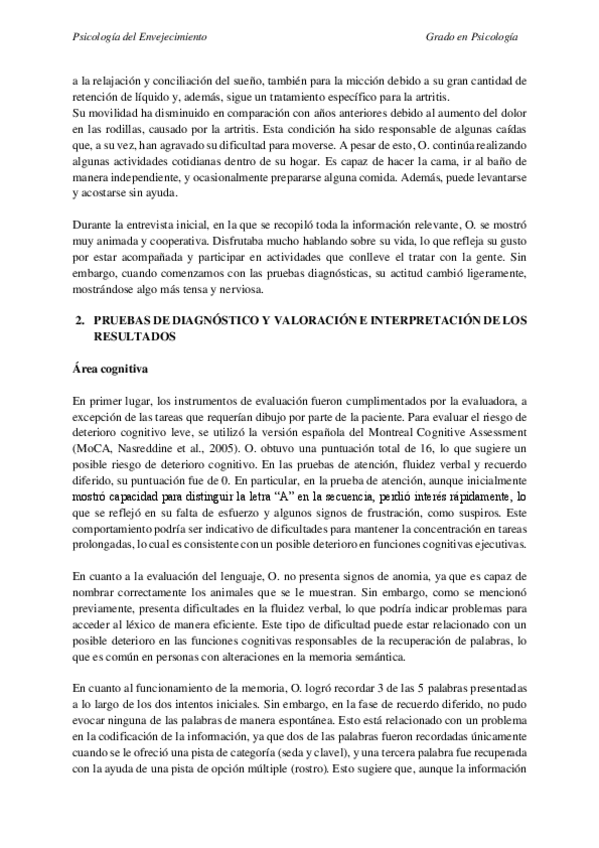 Psicología del Envejecimiento Grado en Psicología

a la relajación y conciliación del sueño, también para la micción debido a su gran cantidad de retención de líquido y, además, sigue un tratamiento específico para la artritis.
Su movilidad ha disminuido en comparación con años anteriores debido al aumento del dolor en las rodillas, causado por la artritis. Esta condición ha sido responsable de algunas caídas que, a su vez, han agravado su dificultad para moverse. A pesar de esto, O. continúa realizando algunas actividades cotidianas dentro de su hogar. Es capaz de hacer la cama, ir al baño de manera independiente, y ocasionalmente prepararse alguna comida. Además, puede levantarse y acostarse sin ayuda.

Durante la entrevista inicial, en la que se recopiló toda la información relevante, O. se mostró muy animada y cooperativa. Disfrutaba mucho hablando sobre su vida, lo que refleja su gusto por estar acompañada y participar en actividades que conlleve el tratar con la gente. Sin embargo, cuando comenzamos con las pruebas diagnósticas, su actitud cambió ligeramente, mostrándose algo más tensa y nerviosa.

2. PRUEBAS DE DIAGNÓSTICO Y VALORACIÓN E INTERPRETACIÓN DE LOS RESULTADOS

Área cognitiva

En primer lugar, los instrumentos de evaluación fueron cumplimentados por la evaluadora, a excepción de las tareas que requerían dibujo por parte de la paciente. Para evaluar el riesgo de deterioro cognitivo leve, se utilizó la versión española del Montreal Cognitive Assessment (MoCA, Nasreddine et al., 2005). O. obtuvo una puntuación total de 16, lo que sugiere un posible riesgo de deterioro cognitivo. En las pruebas de atención, fluidez verbal y recuerdo diferido, su puntuación fue de 0. En particular, en la prueba de atención, aunque inicialmente mostró capacidad para distinguir la letra "A" en la secuencia, perdió interés rápidamente, lo que se reflejó en su falta de esfuerzo y algunos signos de frustración, como suspiros. Este comportamiento podría ser indicativo de dificultades para mantener la concentración en tareas prolongadas, lo cual es consistente con un posible deterioro en funciones cognitivas ejecutivas.

En cuanto a la evaluación del lenguaje, O. no presenta signos de anomia, ya que es capaz de nombrar correctamente los animales que se le muestran. Sin embargo, como se mencionó previamente, presenta dificultades en la fluidez verbal, lo que podría indicar problemas para acceder al léxico de manera eficiente. Este tipo de dificultad puede estar relacionado con un posible deterioro en las funciones cognitivas responsables de la recuperación de palabras, lo que es común en personas con alteraciones en la memoria semántica.

En cuanto al funcionamiento de la memoria, O. logró recordar 3 de las 5 palabras presentadas a lo largo de los dos intentos iniciales. Sin embargo, en la fase de recuerdo diferido, no pudo evocar ninguna de las palabras de manera espontánea. Esto está relacionado con un problema en la codificación de la información, ya que dos de las palabras fueron recordadas únicamente cuando se le ofreció una pista de categoría (seda y clavel), y una tercera palabra fue recuperada con la ayuda de una pista de opción múltiple (rostro). Esto sugiere que, aunque la información